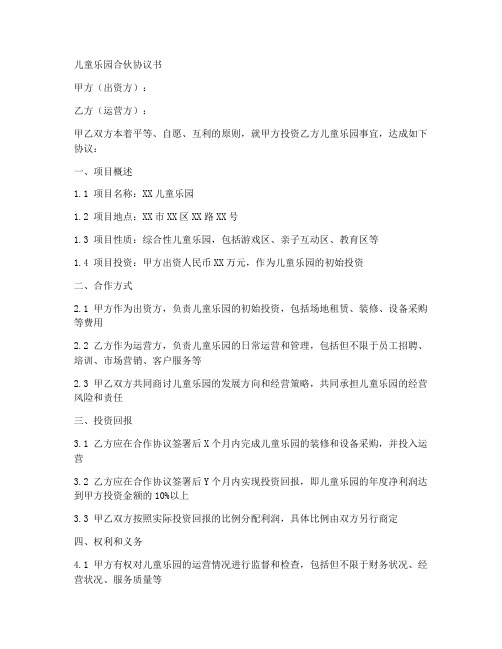 儿童乐园合伙协议书

甲方（出资方）：

乙方（运营方）：

甲乙双方本着平等、自愿、互利的原则，就甲方投资乙方儿童乐园事宜，达成如下协议：

一、项目概述

1.1 项目名称：XX 儿童乐园

1.2 项目地点：XX 市 XX 区 XX 路 XX 号

1.3 项目性质：综合性儿童乐园，包括游戏区、亲子互动区、教育区等

1.4 项目投资：甲方出资人民币 XX 万元，作为儿童乐园的初始投资

二、合作方式

2.1 甲方作为出资方，负责儿童乐园的初始投资，包括场地租赁、装修、设备采购等费用

2.2 乙方作为运营方，负责儿童乐园的日常运营和管理，包括但不限于员工招聘、培训、市场营销、客户服务等

2.3 甲乙双方共同商讨儿童乐园的发展方向和经营策略，共同承担儿童乐园的经营风险和责任

三、投资回报

3.1 乙方应在合作协议签署后 X 个月内完成儿童乐园的装修和设备采购，并投入运营

3.2 乙方应在合作协议签署后 Y 个月内实现投资回报，即儿童乐园的年度净利润达到甲方投资金额的 10%以上

3.3 甲乙双方按照实际投资回报的比例分配利润，具体比例由双方另行商定

四、权利和义务

4.1 甲方有权对儿童乐园的运营情况进行监督和检查，包括但不限于财务状况、经营状况、服务质量等